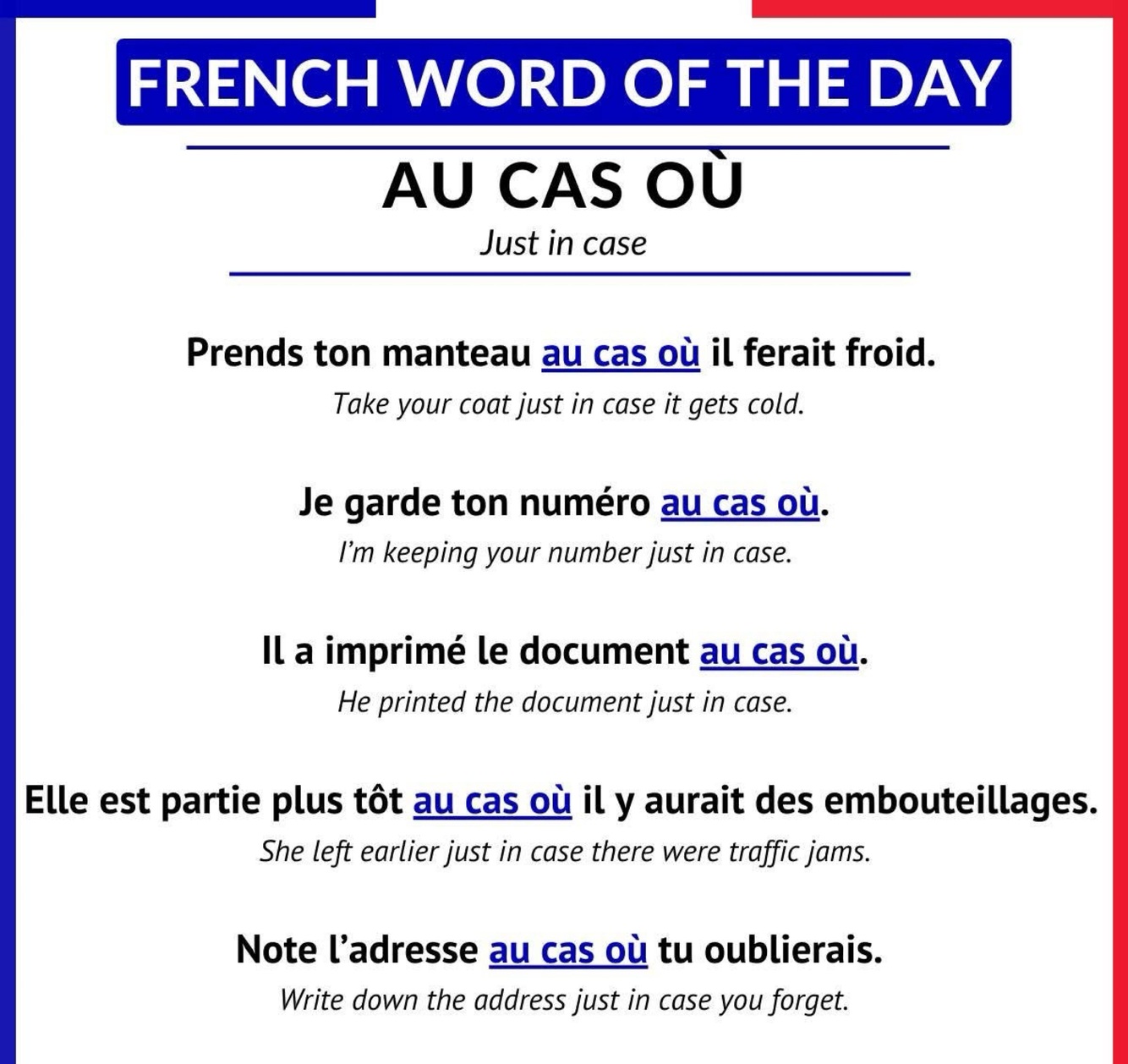 FRENCH WORD OF THE DAY

AU CAS OÙ

Just in case

Prends ton manteau au cas où il ferait froid.

Take your coat just in case it gets cold.

Je garde ton numéro au cas où.

I'm keeping your number just in case.

Il a imprimé le document au cas où.

He printed the document just in case.

Elle est partie plus tôt au cas où il y aurait des embouteillages.

She left earlier just in case there were traffic jams.

Note l'adresse au cas où tu oublierais.

Write down the address just in case you forget.